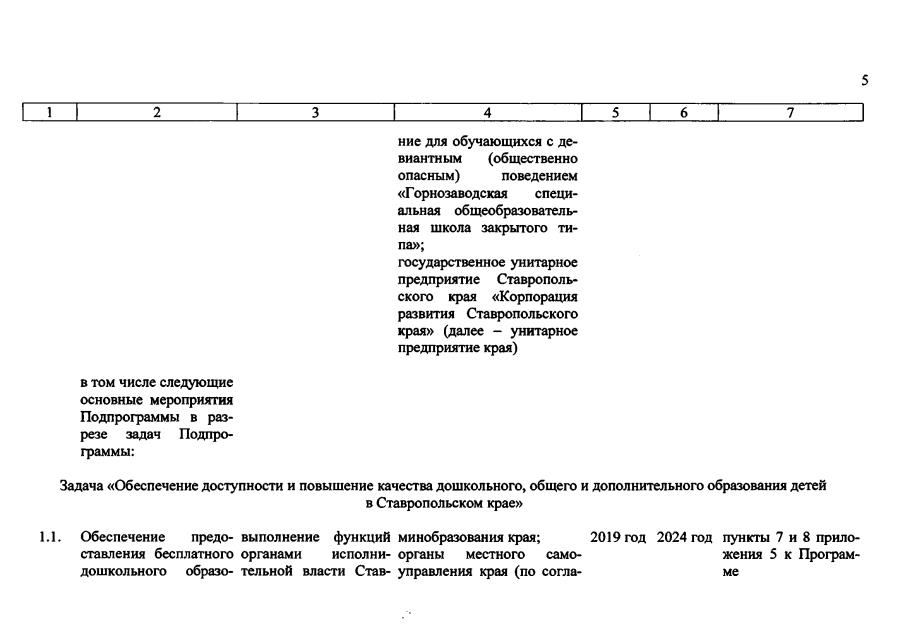 5

| 1 | 2 | 3 | 4 | 5 | 6 | 7 |
|---|---|---|---|---|---|---|
|  |  |  | ние для обучающихся с девиантным (общественно опасным) поведением «Горнозаводская специальная общеобразовательная школа закрытого типа»; государственное унитарное предприятие Ставропольского края «Корпорация развития Ставропольского края» (далее – унитарное предприятие края) |  |  |  |
|  | в том числе следующие основные мероприятия Подпрограммы в разрезе задач Подпрограммы: |  |  |  |  |  |
| Задача «Обеспечение доступности и повышение качества дошкольного, общего и дополнительного образования детей в Ставропольском крае» |  |  |  |  |  |  |
| 1.1. | Обеспечение предоставления бесплатного дошкольного образо- | выполнение функций органами исполнительной власти Став- | минобразования края; органы местного самоуправления края (по согла- | 2019 год | 2024 год | пункты 7 и 8 приложения 5 к Программе |